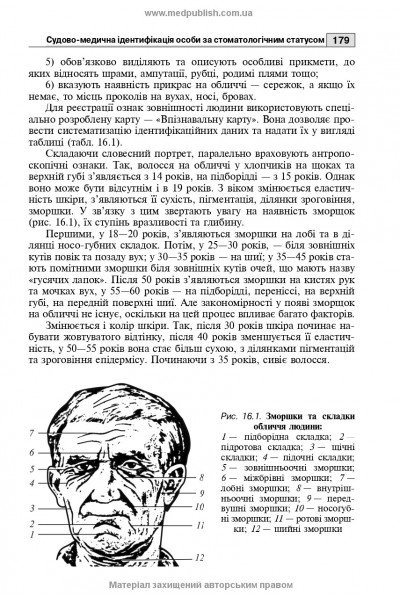 www.medpublish.com.ua

Судово-медична ідентифікація особи за стоматологічним статусом 179

5) обов'язково виділяють та описують особливі прикмети, до яких відносять шрами, ампутації, рубці, родимі плями тощо;

6) вказують наявність прикрас на обличчі — сережок, а якщо їх немає, то місць проколів на вухах, носі, бровах.

Для реєстрації ознак зовнішності людини використовують спеціально розроблену карту — «Впізнавальну карту». Вона дозволяє провести систематизацію ідентифікаційних даних та надати їх у вигляді таблиці (табл. 16.1).

Складаючи словесний портрет, паралельно враховують антропоскопічні ознаки. Так, волосся на обличчі у хлопчиків на щоках та верхній губі з'являється з 14 років, на підборідді — з 15 років. Однак воно може бути відсутнім і в 19 років. З віком змінюється еластичність шкіри, з'являються її сухість, пігментація, ділянки зроговіння, зморшки. У зв'язку з цим звертають увагу на наявність зморщок (рис. 16.1), їх ступінь вразливості та глибину.

Першими, у 18—20 років, з'являються зморшки на лобі та в ділянці носо-губних складок. Потім, у 25—30 років, — біля зовнішніх кутів повік та позаду вух; у 30—35 років — на шиї; у 35—45 років стають помітними зморшки біля зовнішніх кутів очей, що мають назву «гусячих лапок». Після 50 років з'являються зморшки на кистях рук та мочках вух, у 55—60 років — на підборідді, переніссі, на верхній губі, на передній поверхні шиї. Але закономірності у появі зморщок на обличчі не існує, оскільки на цей процес впливає багато факторів.

Змінюється і колір шкіри. Так, після 30 років шкіра починає набувати жовтуватого відтінку, після 40 років зменшується її еластичність, у 50—55 років вона стає більш сухою, з ділянками пігментацій та зроговіння епідермісу. Починаючи з 35 років, сивіє волосся.

7
6
5
4
3
2
1
8
9
10
11
12

Рис. 16.1. Зморшки та складки обличчя людини:
1 — підборідна складка; 2 — підротова складка; 3 — щічні складки; 4 — підочні складки; 5 — зовнішньоочні зморшки; 6 — міжбрівні зморшки; 7 — лобні зморшки; 8 — внутрішньоочні зморшки; 9 — передвушні зморшки; 10 — носогубні зморшки; 11 — ротові зморшки; 12 — шийні зморшки

Матеріал захищений авторським правом